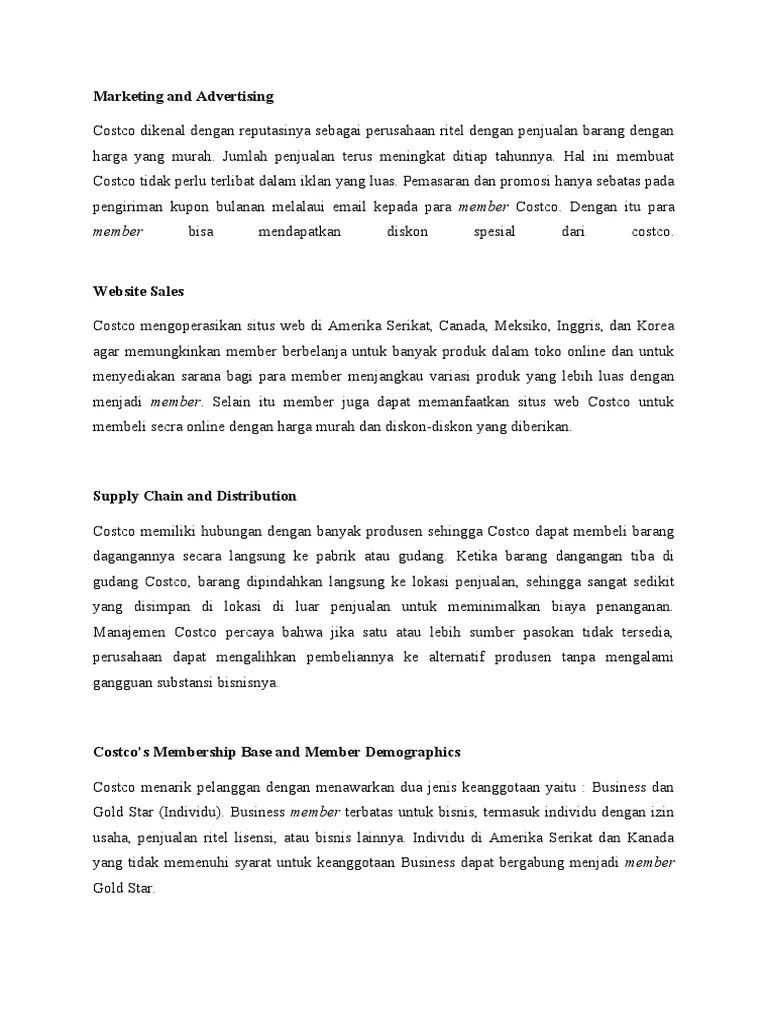 Marketing and Advertising

Costco dikenal dengan reputasinya sebagai perusahaan ritel dengan penjualan barang dengan harga yang murah. Jumlah penjualan terus meningkat ditiap tahunnya. Hal ini membuat Costco tidak perlu terlibat dalam iklan yang luas. Pemasaran dan promosi hanya sebatas pada pengiriman kupon bulanan melalaui email kepada para member Costco. Dengan itu para member bisa mendapatkan diskon spesial dari costco.

Website Sales

Costco mengoperasikan situs web di Amerika Serikat, Canada, Meksiko, Inggris, dan Korea agar memungkinkan member berbelanja untuk banyak produk dalam toko online dan untuk menyediakan sarana bagi para member menjangkau variasi produk yang lebih luas dengan menjadi member. Selain itu member juga dapat memanfaatkan situs web Costco untuk membeli secra online dengan harga murah dan diskon-diskon yang diberikan.

Supply Chain and Distribution

Costco memiliki hubungan dengan banyak produsen sehingga Costco dapat membeli barang dagangannya secara langsung ke pabrik atau gudang. Ketika barang dangangan tiba di gudang Costco, barang dipindahkan langsung ke lokasi penjualan, sehingga sangat sedikit yang disimpan di lokasi di luar penjualan untuk meminimalkan biaya penanganan. Manajemen Costco percaya bahwa jika satu atau lebih sumber pasokan tidak tersedia, perusahaan dapat mengalihkan pembeliannya ke alternatif produsen tanpa mengalami gangguan substansi bisnisnya.

Costco's Membership Base and Member Demographics

Costco menarik pelanggan dengan menawarkan dua jenis keanggotaan yaitu : Business dan Gold Star (Individu). Business member terbatas untuk bisnis, termasuk individu dengan izin usaha, penjualan ritel lisensi, atau bisnis lainnya. Individu di Amerika Serikat dan Kanada yang tidak memenuhi syarat untuk keanggotaan Business dapat bergabung menjadi member Gold Star.